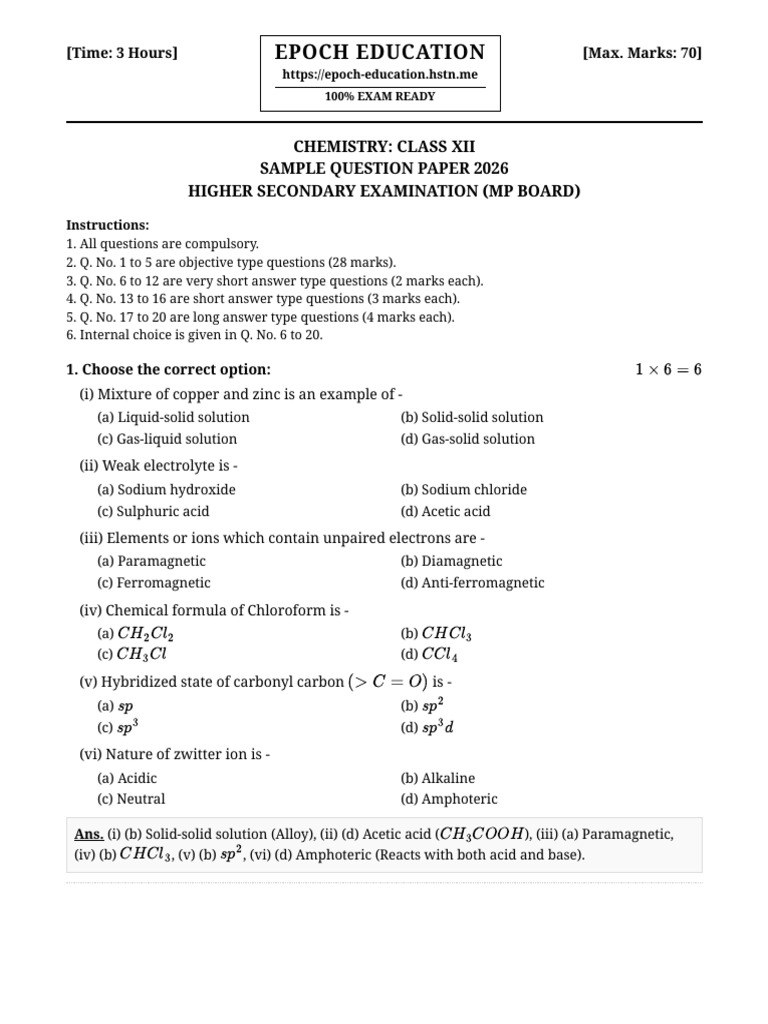 [Time: 3 Hours]

EPOCH EDUCATION
https://epoch-education.hstn.me
100% EXAM READY

[Max. Marks: 70]

CHEMISTRY: CLASS XII
SAMPLE QUESTION PAPER 2026
HIGHER SECONDARY EXAMINATION (MP BOARD)

Instructions:
1. All questions are compulsory.
2. Q. No. 1 to 5 are objective type questions (28 marks).
3. Q. No. 6 to 12 are very short answer type questions (2 marks each).
4. Q. No. 13 to 16 are short answer type questions (3 marks each).
5. Q. No. 17 to 20 are long answer type questions (4 marks each).
6. Internal choice is given in Q. No. 6 to 20.

1. Choose the correct option: $1 \times 6 = 6$

(i) Mixture of copper and zinc is an example of -
(a) Liquid-solid solution
(b) Solid-solid solution
(c) Gas-liquid solution
(d) Gas-solid solution

(ii) Weak electrolyte is -
(a) Sodium hydroxide
(b) Sodium chloride
(c) Sulphuric acid
(d) Acetic acid

(iii) Elements or ions which contain unpaired electrons are -
(a) Paramagnetic
(b) Diamagnetic
(c) Ferromagnetic
(d) Anti-ferromagnetic

(iv) Chemical formula of Chloroform is -
(a) $CH_2Cl_2$
(b) $CHCl_3$
(c) $CH_3Cl$
(d) $CCl_4$

(v) Hybridized state of carbonyl carbon $(> C = O)$ is -
(a) $sp$
(b) $sp^2$
(c) $sp^3$
(d) $sp^3d$

(vi) Nature of zwitter ion is -
(a) Acidic
(b) Alkaline
(c) Neutral
(d) Amphoteric

Ans. (i) (b) Solid-solid solution (Alloy), (ii) (d) Acetic acid ($CH_3COOH$), (iii) (a) Paramagnetic, (iv) (b) $CHCl_3$, (v) (b) $sp^2$, (vi) (d) Amphoteric (Reacts with both acid and base).